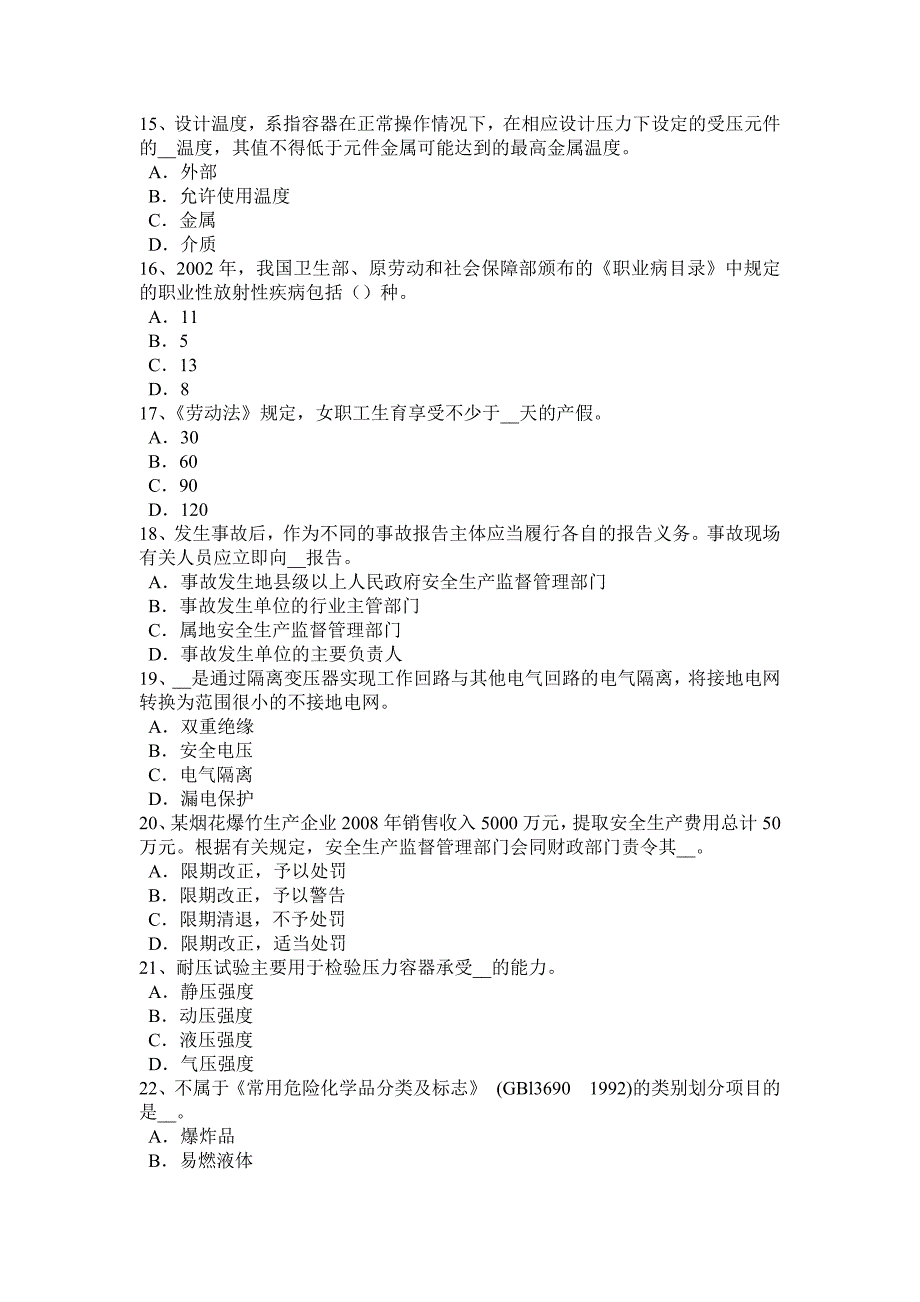 15、设计温度，系指容器在正常操作情况下，在相应设计压力下设定的受压元件的__温度，其值不得低于元件金属可能达到的最高金属温度。
A．外部
B．允许使用温度
C．金属
D．介质
16、2002 年，我国卫生部、原劳动和社会保障部颁布的《职业病目录》中规定的职业性放射性疾病包括（）种。
A．11
B．5
C．13
D．8
17、《劳动法》规定，女职工生育享受不少于__天的产假。
A．30
B．60
C．90
D．120
18、发生事故后，作为不同的事故报告主体应当履行各自的报告义务。事故现场有关人员应立即向__报告。
A．事故发生地县级以上人民政府安全生产监督管理部门
B．事故发生单位的行业主管部门
C．属地安全生产监督管理部门
D．事故发生单位的主要负责人
19、__是通过隔离变压器实现工作回路与其他电气回路的电气隔离，将接地电网转换为范围很小的不接地电网。
A．双重绝缘
B．安全电压
C．电气隔离
D．漏电保护
20、某烟花爆竹生产企业 2008 年销售收入 5000 万元，提取安全生产费用总计 50 万元。根据有关规定，安全生产监督管理部门会同财政部门责令其__。
A．限期改正，予以处罚
B．限期改正，予以警告
C．限期清退，不予处罚
D．限期改正，适当处罚
21、耐压试验主要用于检验压力容器承受__的能力。
A．静压强度
B．动压强度
C．液压强度
D．气压强度
22、不属于《常用危险化学品分类及标志》 (GBl3690 1992)的类别划分项目的是__。
A．爆炸品
B．易燃液体